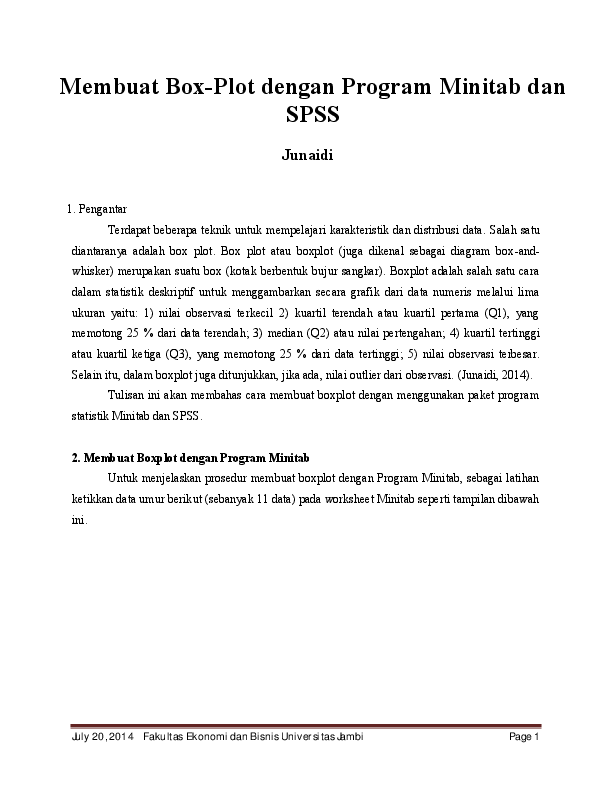 Membuat Box-Plot dengan Program Minitab dan SPSS

Junaidi

1. Pengantar

Terdapat beberapa teknik untuk mempelajari karakteristik dan distribusi data. Salah satu diantaranya adalah box plot. Box plot atau boxplot (juga dikenal sebagai diagram box-and-whisker) merupakan suatu box (kotak berbentuk bujur sangkar). Boxplot adalah salah satu cara dalam statistik deskriptif untuk menggambarkan secara grafik dari data numeris melalui lima ukuran yaitu: 1) nilai observasi terkecil 2) kuartil terendah atau kuartil pertama (Q1), yang memotong 25 % dari data terendah; 3) median (Q2) atau nilai pertengahan; 4) kuartil tertinggi atau kuartil ketiga (Q3), yang memotong 25 % dari data tertinggi; 5) nilai observasi terbesar. Selain itu, dalam boxplot juga ditunjukkan, jika ada, nilai outlier dari observasi. (Junaidi, 2014).

Tulisan ini akan membahas cara membuat boxplot dengan menggunakan paket program statistik Minitab dan SPSS.

2. Membuat Boxplot dengan Program Minitab

Untuk menjelaskan prosedur membuat boxplot dengan Program Minitab, sebagai latihan ketikkan data umur berikut (sebanyak 11 data) pada worksheet Minitab seperti tampilan dibawah ini.

July 20, 2014 Fakultas Ekonomi dan Bisnis Universitas Jambi Page 1